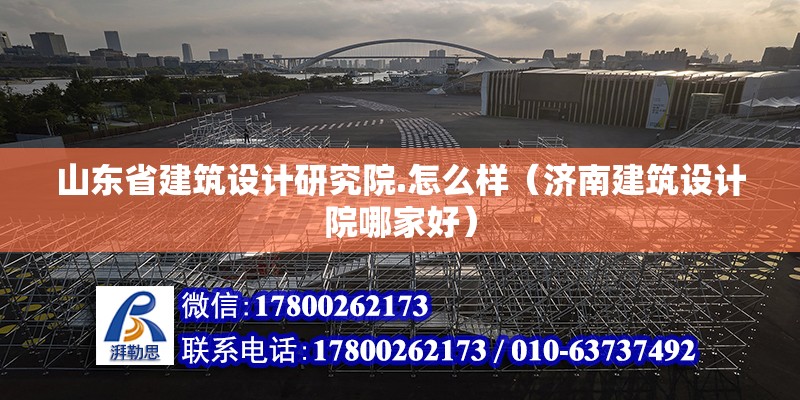 山东省建筑设计研究院.怎么样（济南建筑设计院哪家好）

湃勒思

微信:17800262173

联系电话:17800262173 / 010-63737492